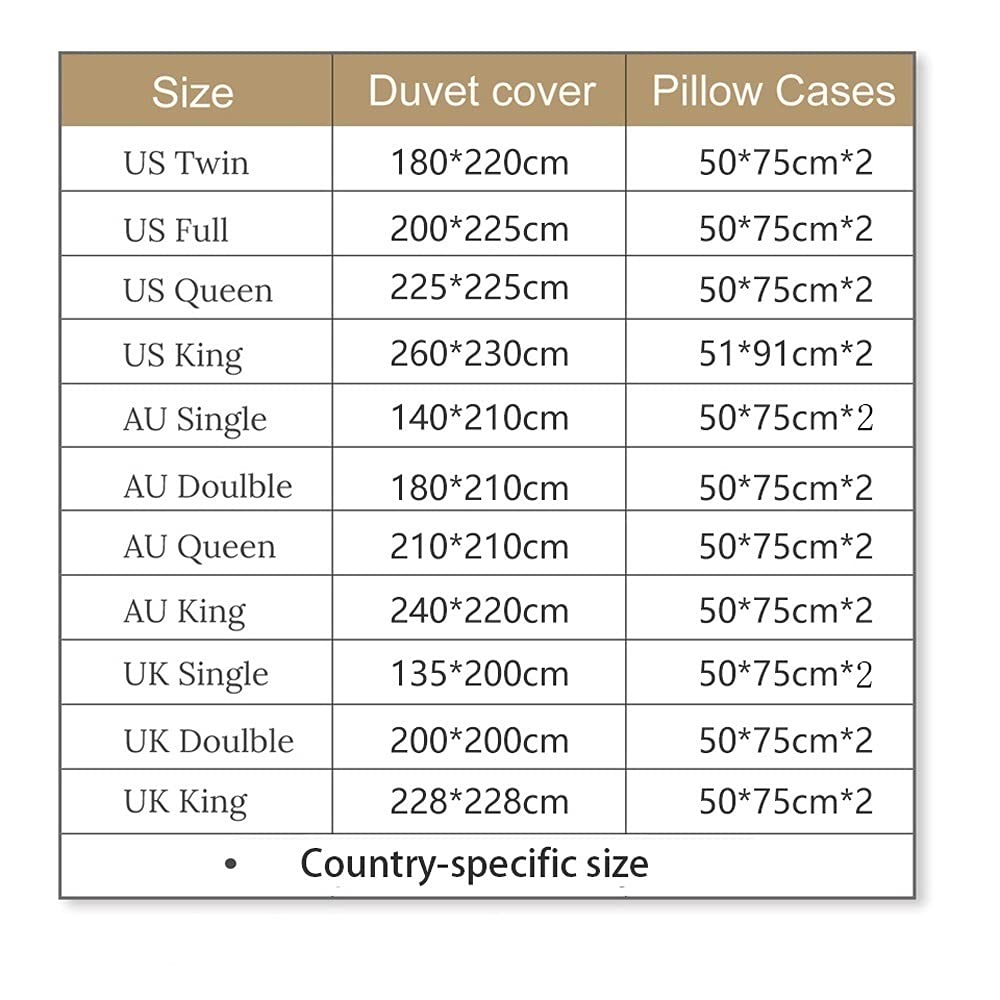 | Size | Duvet cover | Pillow Cases |
|---|---|---|
| US Twin | 180*220cm | 50*75cm*2 |
| US Full | 200*225cm | 50*75cm*2 |
| US Queen | 225*225cm | 50*75cm*2 |
| US King | 260*230cm | 51*91cm*2 |
| AU Single | 140*210cm | 50*75cm*2 |
| AU Doulble | 180*210cm | 50*75cm*2 |
| AU Queen | 210*210cm | 50*75cm*2 |
| AU King | 240*220cm | 50*75cm*2 |
| UK Single | 135*200cm | 50*75cm*2 |
| UK Doulble | 200*200cm | 50*75cm*2 |
| UK King | 228*228cm | 50*75cm*2 |

• Country-specific size